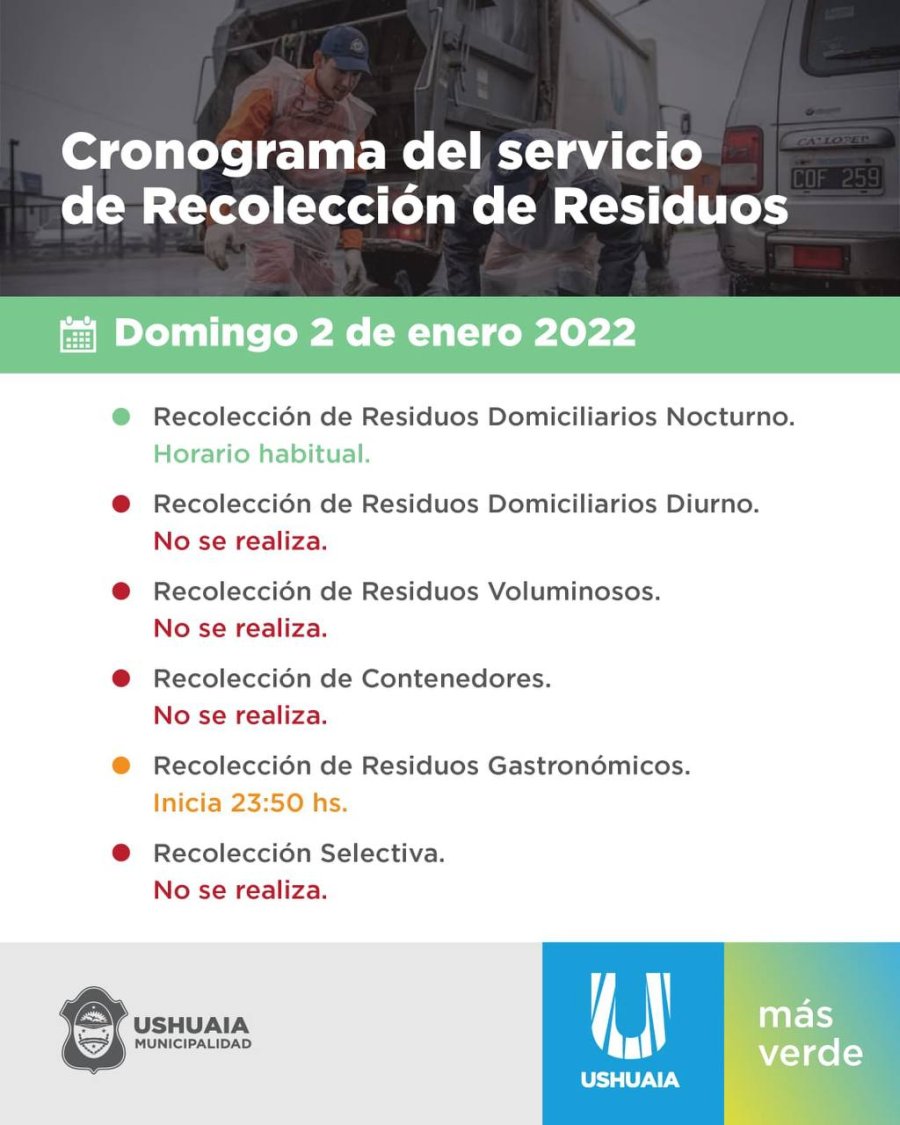 Cronograma del servicio de Recolección de Residuos

Domingo 2 de enero 2022

• Recolección de Residuos Domiciliarios Nocturno.
Horario habitual.

• Recolección de Residuos Domiciliarios Diurno.
No se realiza.

• Recolección de Residuos Voluminosos.
No se realiza.

• Recolección de Contenedores.
No se realiza.

• Recolección de Residuos Gastronómicos.
Inicia 23:50 hs.

• Recolección Selectiva.
No se realiza.

USHUAIA
MUNICIPALIDAD

USHUAIA

más
verde